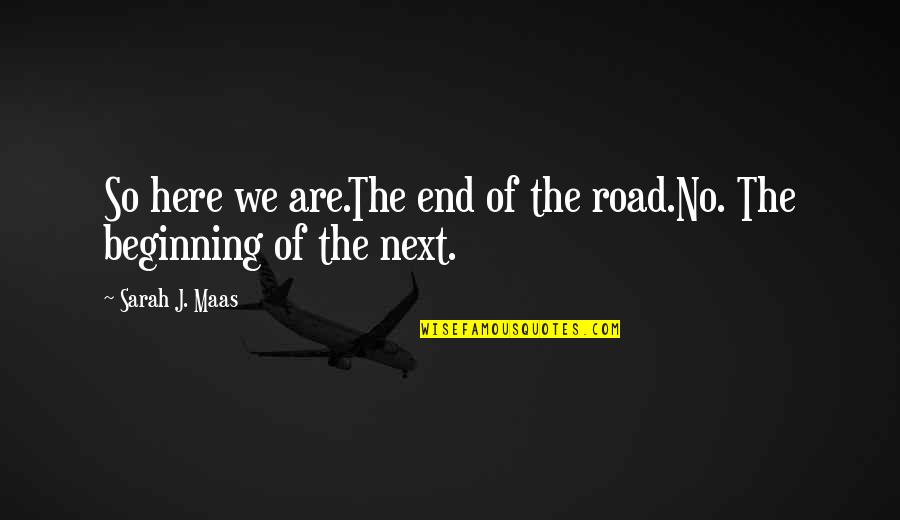 So here we are.The end of the road.No. The beginning of the next.

~ Sarah J. Maas

WISEFAMOUSQUOTES.COM